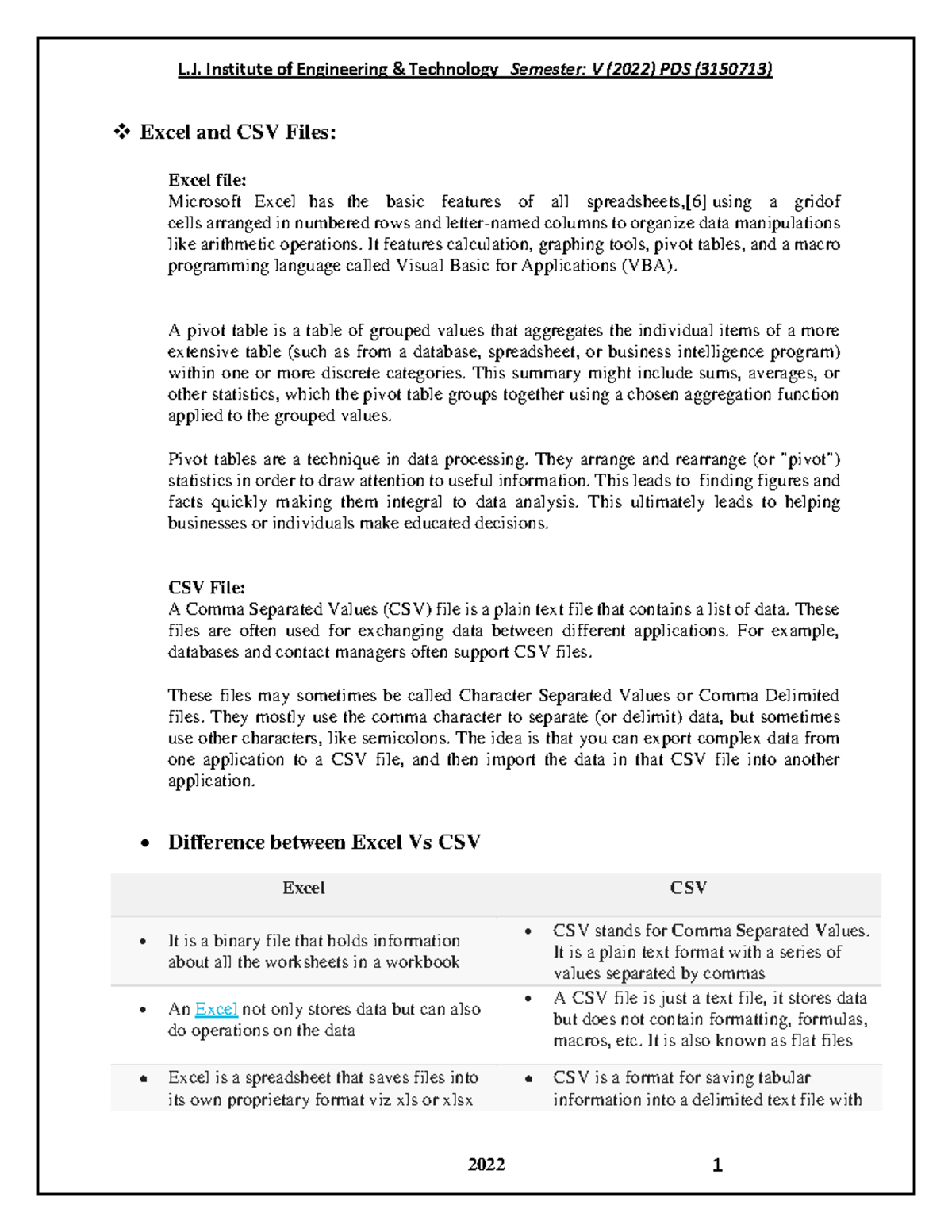 L.J. Institute of Engineering & Technology Semester: V (2022) PDS (3150713)

❖ Excel and CSV Files:

Excel file:
Microsoft Excel has the basic features of all spreadsheets,[6] using a gridof cells arranged in numbered rows and letter-named columns to organize data manipulations like arithmetic operations. It features calculation, graphing tools, pivot tables, and a macro programming language called Visual Basic for Applications (VBA).

A pivot table is a table of grouped values that aggregates the individual items of a more extensive table (such as from a database, spreadsheet, or business intelligence program) within one or more discrete categories. This summary might include sums, averages, or other statistics, which the pivot table groups together using a chosen aggregation function applied to the grouped values.

Pivot tables are a technique in data processing. They arrange and rearrange (or "pivot") statistics in order to draw attention to useful information. This leads to finding figures and facts quickly making them integral to data analysis. This ultimately leads to helping businesses or individuals make educated decisions.

CSV File:
A Comma Separated Values (CSV) file is a plain text file that contains a list of data. These files are often used for exchanging data between different applications. For example, databases and contact managers often support CSV files.

These files may sometimes be called Character Separated Values or Comma Delimited files. They mostly use the comma character to separate (or delimit) data, but sometimes use other characters, like semicolons. The idea is that you can export complex data from one application to a CSV file, and then import the data in that CSV file into another application.

• Difference between Excel Vs CSV

| Excel | CSV |
|---|---|
| • It is a binary file that holds information about all the worksheets in a workbook | • CSV stands for Comma Separated Values. It is a plain text format with a series of values separated by commas |
| • An Excel not only stores data but can also do operations on the data | • A CSV file is just a text file, it stores data but does not contain formatting, formulas, macros, etc. It is also known as flat files |
| • Excel is a spreadsheet that saves files into its own proprietary format viz xls or xlsx | • CSV is a format for saving tabular information into a delimited text file with |

2022 1